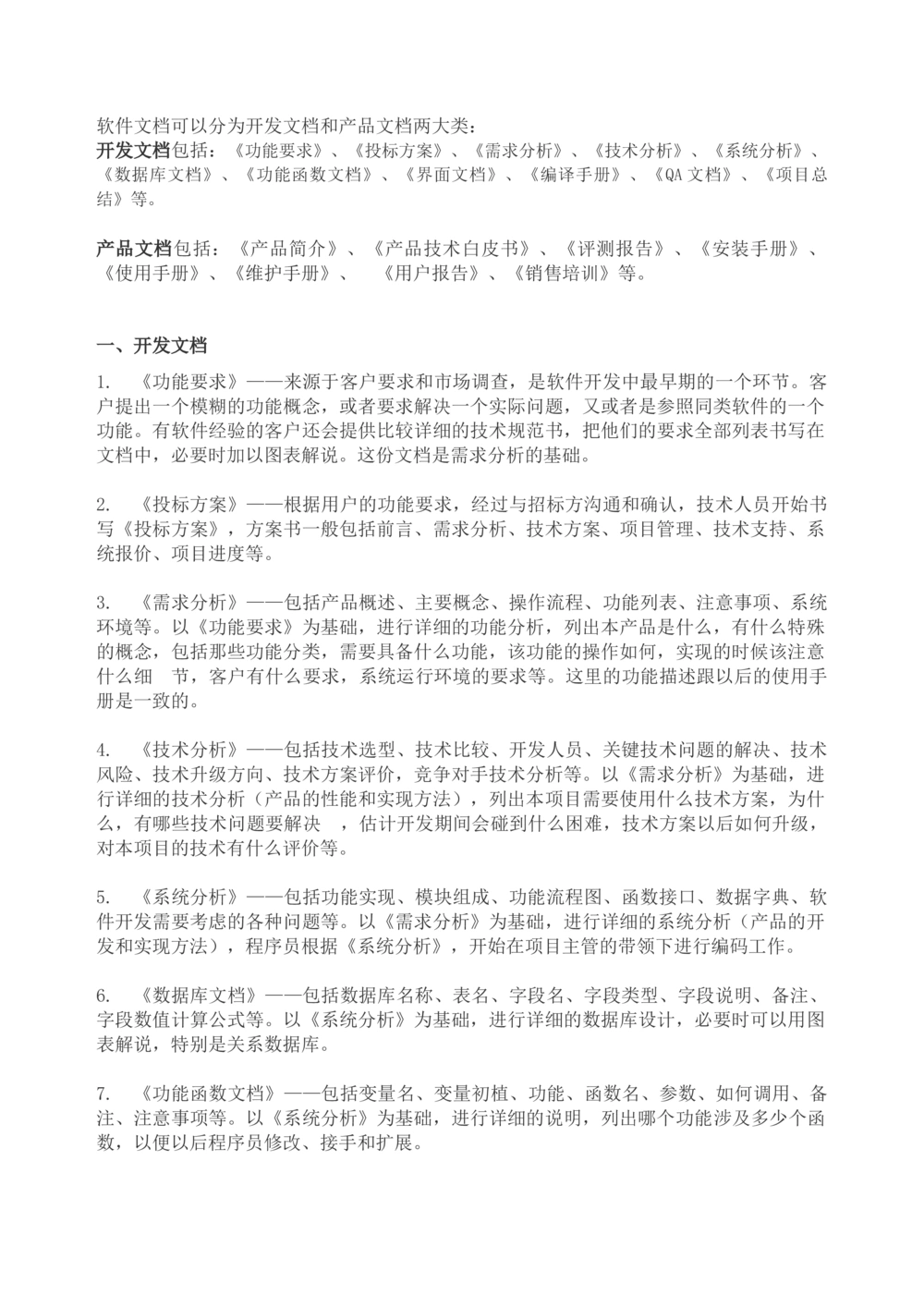 软件文档可以分为开发文档和产品文档两大类：
开发文档包括：《功能要求》、《投标方案》、《需求分析》、《技术分析》、《系统分析》、《数据库文档》、《功能函数文档》、《界面文档》、《编译手册》、《QA 文档》、《项目总结》等。

产品文档包括：《产品简介》、《产品技术白皮书》、《评测报告》、《安装手册》、《使用手册》、《维护手册》、 《用户报告》、《销售培训》等。

一、开发文档

1. 《功能要求》——来源于客户要求和市场调查，是软件开发中最早期的一个环节。客户提出一个模糊的功能概念，或者要求解决一个实际问题，又或者是参照同类软件的一个功能。有软件经验的客户还会提供比较详细的技术规范书，把他们的要求全部列表书写在文档中，必要时加以图表解说。这份文档是需求分析的基础。

2. 《投标方案》——根据用户的功能要求，经过与招标方沟通和确认，技术人员开始书写《投标方案》，方案书一般包括前言、需求分析、技术方案、项目管理、技术支持、系统报价、项目进度等。

3. 《需求分析》——包括产品概述、主要概念、操作流程、功能列表、注意事项、系统环境等。以《功能要求》为基础，进行详细的功能分析，列出本产品是什么，有什么特殊的概念，包括那些功能分类，需要具备什么功能，该功能的操作如何，实现的时候该注意什么细 节，客户有什么要求，系统运行环境的要求等。这里的功能描述跟以后的使用手册是一致的。

4. 《技术分析》——包括技术选型、技术比较、开发人员、关键技术问题的解决、技术风险、技术升级方向、技术方案评价，竞争对手技术分析等。以《需求分析》为基础，进行详细的技术分析（产品的性能和实现方法），列出本项目需要使用什么技术方案，为什么，有哪些技术问题要解决 ，估计开发期间会碰到什么困难，技术方案以后如何升级，对本项目的技术有什么评价等。

5. 《系统分析》——包括功能实现、模块组成、功能流程图、函数接口、数据字典、软件开发需要考虑的各种问题等。以《需求分析》为基础，进行详细的系统分析（产品的开发和实现方法），程序员根据《系统分析》，开始在项目主管的带领下进行编码工作。

6. 《数据库文档》——包括数据库名称、表名、字段名、字段类型、字段说明、备注、字段数值计算公式等。以《系统分析》为基础，进行详细的数据库设计，必要时可以用图表解说，特别是关系数据库。

7. 《功能函数文档》——包括变量名、变量初植、功能、函数名、参数、如何调用、备注、注意事项等。以《系统分析》为基础，进行详细的说明，列出哪个功能涉及多少个函数，以便以后程序员修改、接手和扩展。